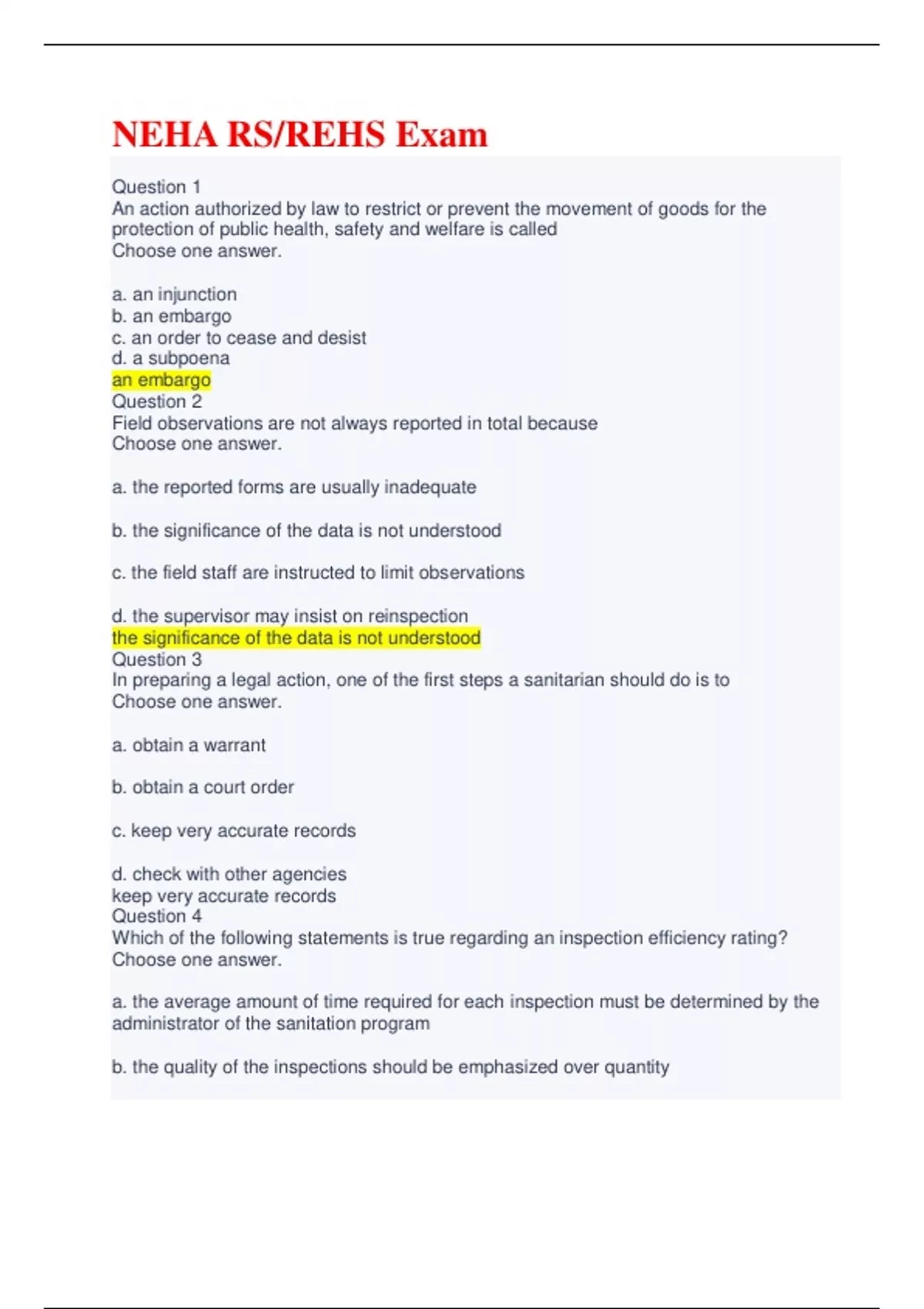 NEHA RS/REHS Exam

Question 1
An action authorized by law to restrict or prevent the movement of goods for the protection of public health, safety and welfare is called
Choose one answer.

a. an injunction
b. an embargo
c. an order to cease and desist
d. a subpoena
an embargo
Question 2
Field observations are not always reported in total because
Choose one answer.

a. the reported forms are usually inadequate

b. the significance of the data is not understood

c. the field staff are instructed to limit observations

d. the supervisor may insist on reinspection
the significance of the data is not understood
Question 3
In preparing a legal action, one of the first steps a sanitarian should do is to
Choose one answer.

a. obtain a warrant

b. obtain a court order

c. keep very accurate records

d. check with other agencies
keep very accurate records
Question 4
Which of the following statements is true regarding an inspection efficiency rating?
Choose one answer.

a. the average amount of time required for each inspection must be determined by the administrator of the sanitation program

b. the quality of the inspections should be emphasized over quantity